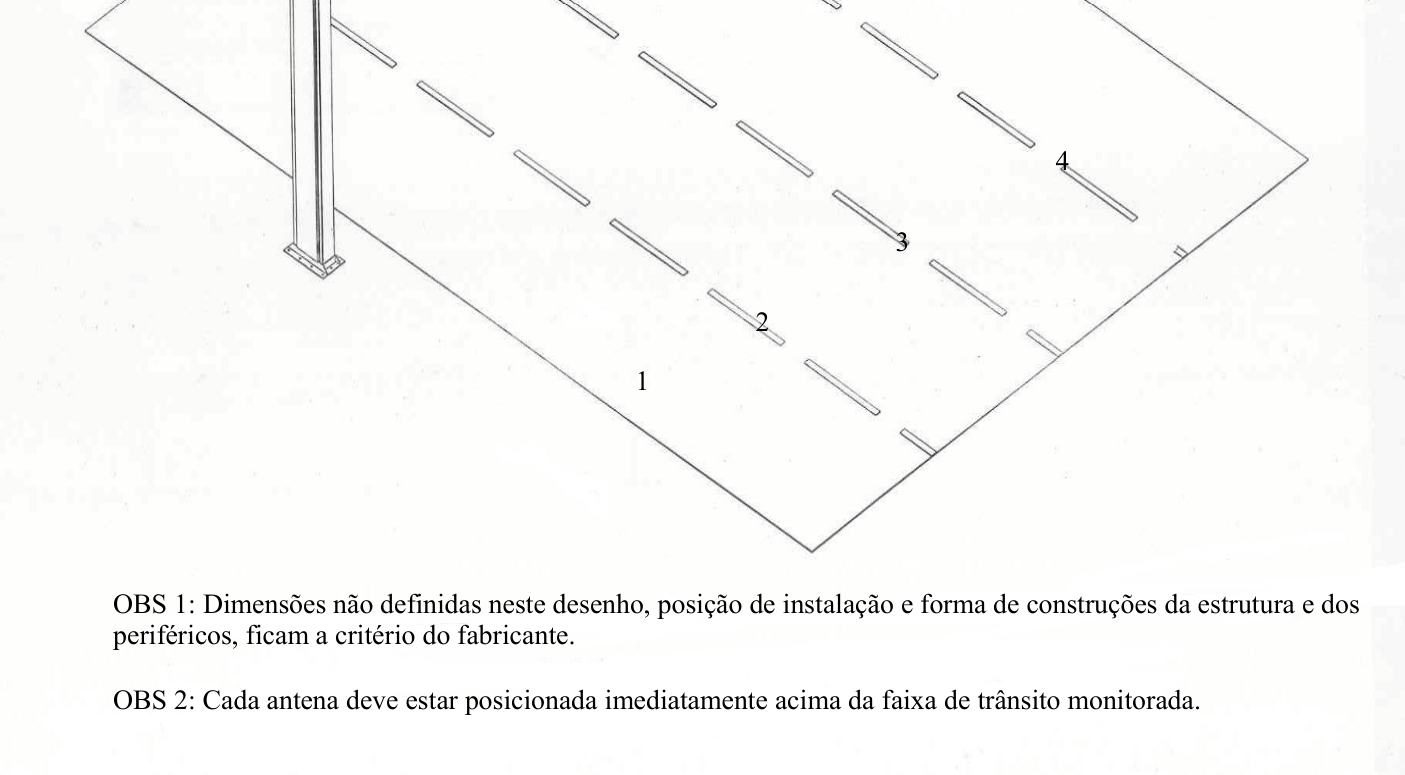 4

3

2

1

OBS 1: Dimensões não definidas neste desenho, posição de instalação e forma de construções da estrutura e dos periféricos, ficam a critério do fabricante.

OBS 2: Cada antena deve estar posicionada imediatamente acima da faixa de trânsito monitorada.